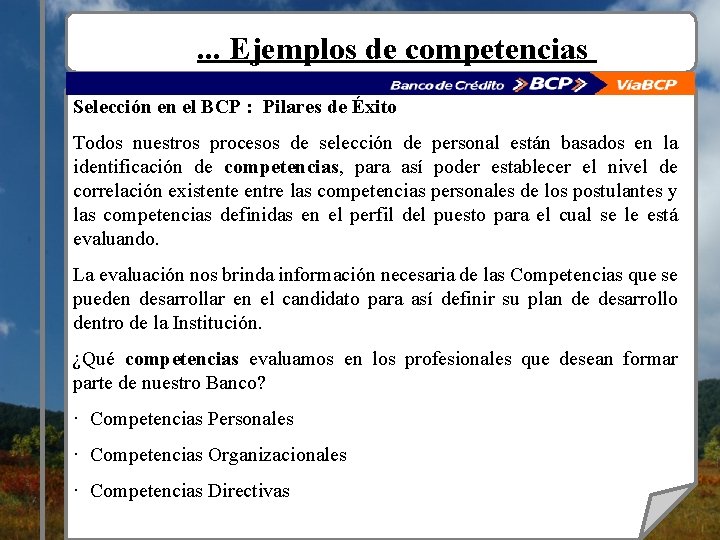 ... Ejemplos de competencias

Banco de Crédito BCP ViaBCP

Selección en el BCP : Pilares de Éxito

Todos nuestros procesos de selección de personal están basados en la identificación de competencias, para así poder establecer el nivel de correlación existente entre las competencias personales de los postulantes y las competencias definidas en el perfil del puesto para el cual se le está evaluando.

La evaluación nos brinda información necesaria de las Competencias que se pueden desarrollar en el candidato para así definir su plan de desarrollo dentro de la Institución.

¿Qué competencias evaluamos en los profesionales que desean formar parte de nuestro Banco?

· Competencias Personales

· Competencias Organizacionales

· Competencias Directivas